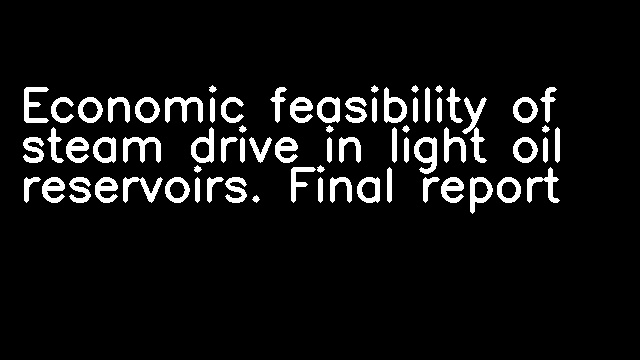 Economic feasibility of steam drive in light oil reservoirs. Final report